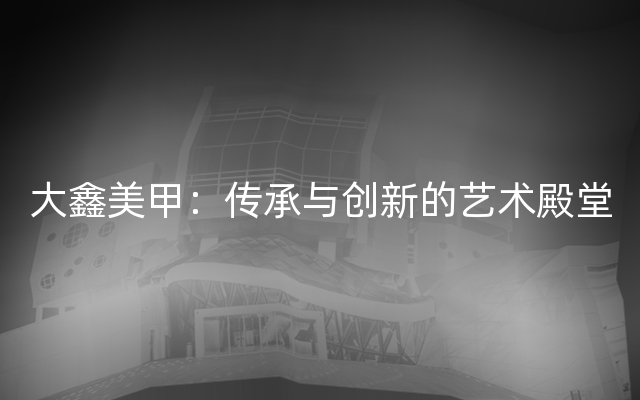 大鑫美甲：传承与创新的艺术殿堂